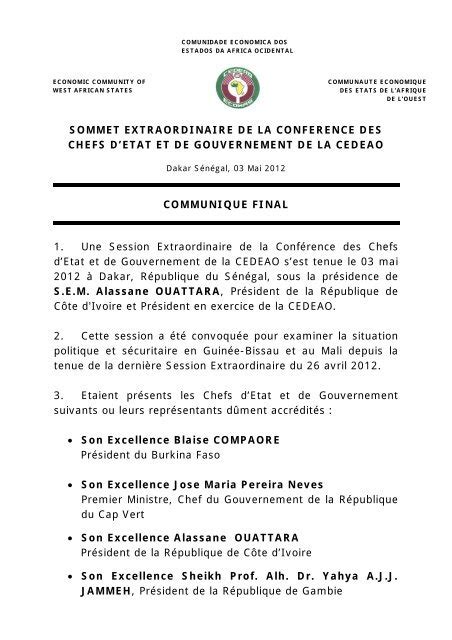 COMUNIDADE ECONOMICA DOS ESTADOS DA AFRICA OCIDENTAL

ECONOMIC COMMUNITY OF WEST AFRICAN STATES

COMMUNAUTE ECONOMIQUE DES ETATS DE L'AFRIQUE DE L'OUEST

SOMMET EXTRAORDINAIRE DE LA CONFERENCE DES CHEFS D'ETAT ET DE GOUVERNEMENT DE LA CEDEAO

Dakar Sénégal, 03 Mai 2012

COMMUNIQUE FINAL

1. Une Session Extraordinaire de la Conférence des Chefs d'Etat et de Gouvernement de la CEDEAO s'est tenue le 03 mai 2012 à Dakar, République du Sénégal, sous la présidence de S.E.M. Alassane OUATTARA, Président de la République de Côte d'Ivoire et Président en exercice de la CEDEAO.

2. Cette session a été convoquée pour examiner la situation politique et sécuritaire en Guinée-Bissau et au Mali depuis la tenue de la dernière Session Extraordinaire du 26 avril 2012.

3. Etaient présents les Chefs d'Etat et de Gouvernement suivants ou leurs représentants dûment accrédités :

• Son Excellence Blaise COMPAORE
Président du Burkina Faso

• Son Excellence Jose Maria Pereira Neves
Premier Ministre, Chef du Gouvernement de la République du Cap Vert

• Son Excellence Alassane OUATTARA
Président de la République de Côte d'Ivoire

• Son Excellence Sheikh Prof. Alh. Dr. Yahya A.J.J. JAMMEH, Président de la République de Gambie